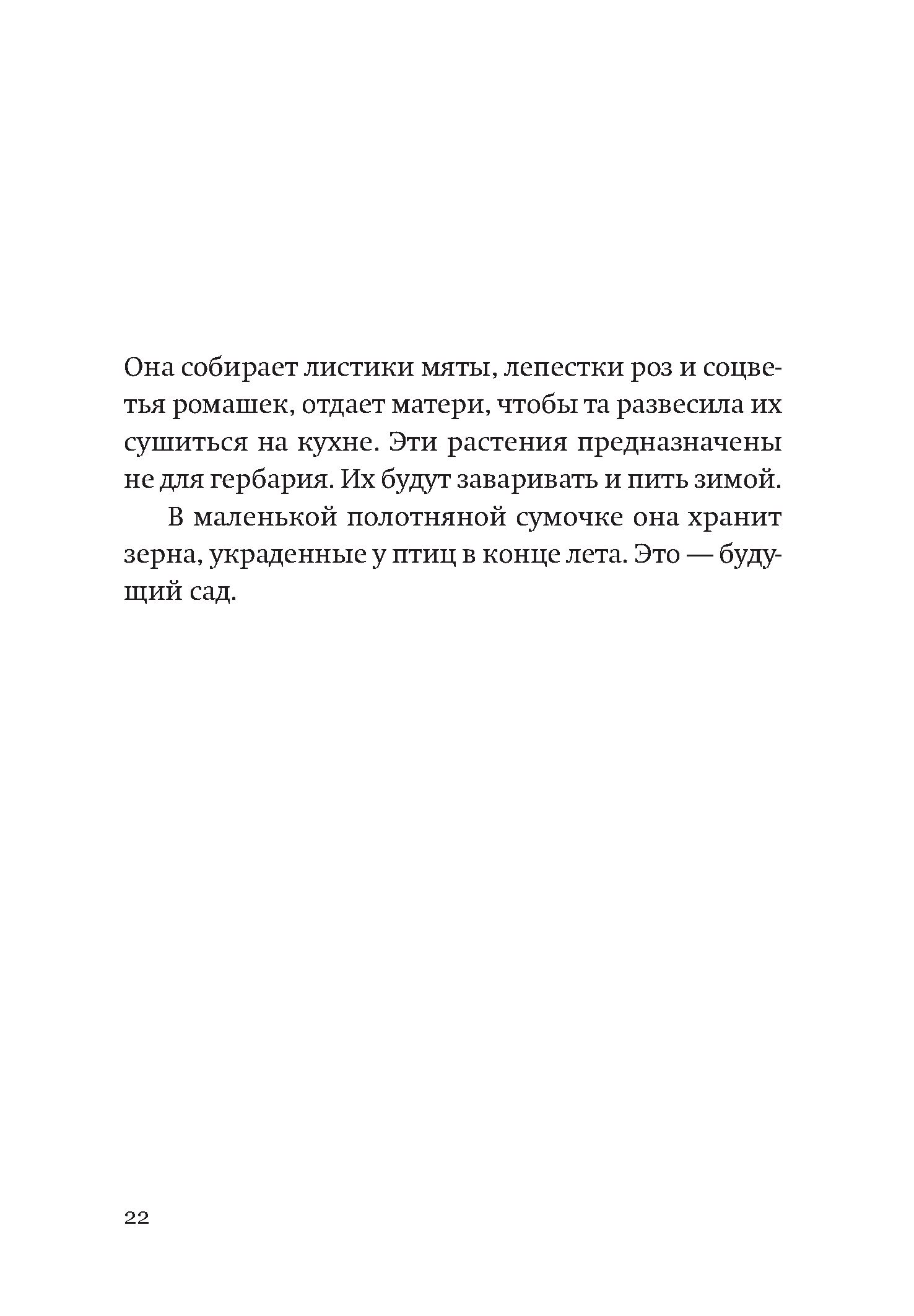 Она собирает листики мяты, лепестки роз и соцветья ромашек, отдает матери, чтобы та развесила их сушиться на кухне. Эти растения предназначены не для гербария. Их будут заваривать и пить зимой.

В маленькой полотняной сумочке она хранит зерна, украденные у птиц в конце лета. Это — будущий сад.

22